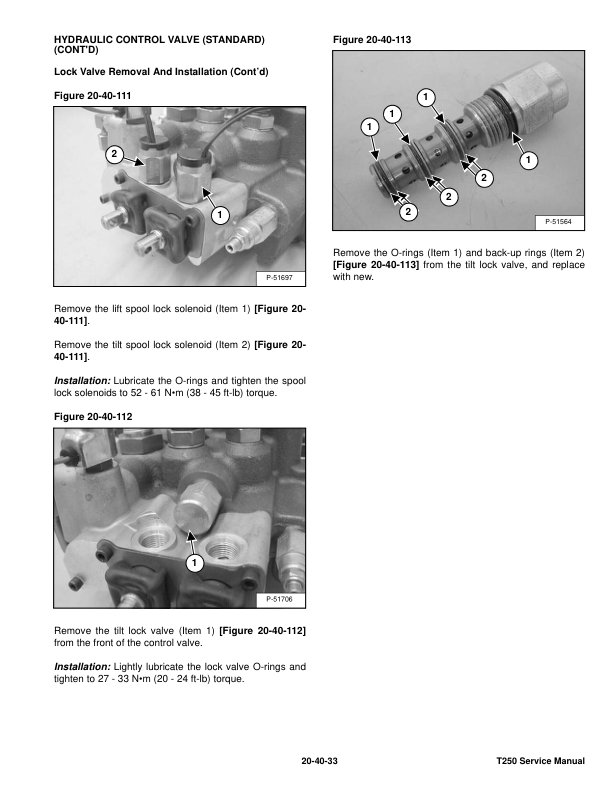 HYDRAULIC CONTROL VALVE (STANDARD) (CONT'D)

Lock Valve Removal And Installation (Cont'd)

Figure 20-40-111

2

1

P-51697

Remove the lift spool lock solenoid (Item 1) [Figure 20-40-111].

Remove the tilt spool lock solenoid (Item 2) [Figure 20-40-111].

Installation: Lubricate the O-rings and tighten the spool lock solenoids to 52 - 61 N•m (38 - 45 ft-lb) torque.

Figure 20-40-112

1

P-51706

Remove the tilt lock valve (Item 1) [Figure 20-40-112] from the front of the control valve.

Installation: Lightly lubricate the lock valve O-rings and tighten to 27 - 33 N•m (20 - 24 ft-lb) torque.

Figure 20-40-113

1

1

1

1

2

2

2

P-51564

Remove the O-rings (Item 1) and back-up rings (Item 2) [Figure 20-40-113] from the tilt lock valve, and replace with new.

20-40-33

T250 Service Manual